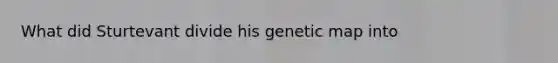 What did Sturtevant divide his genetic map into